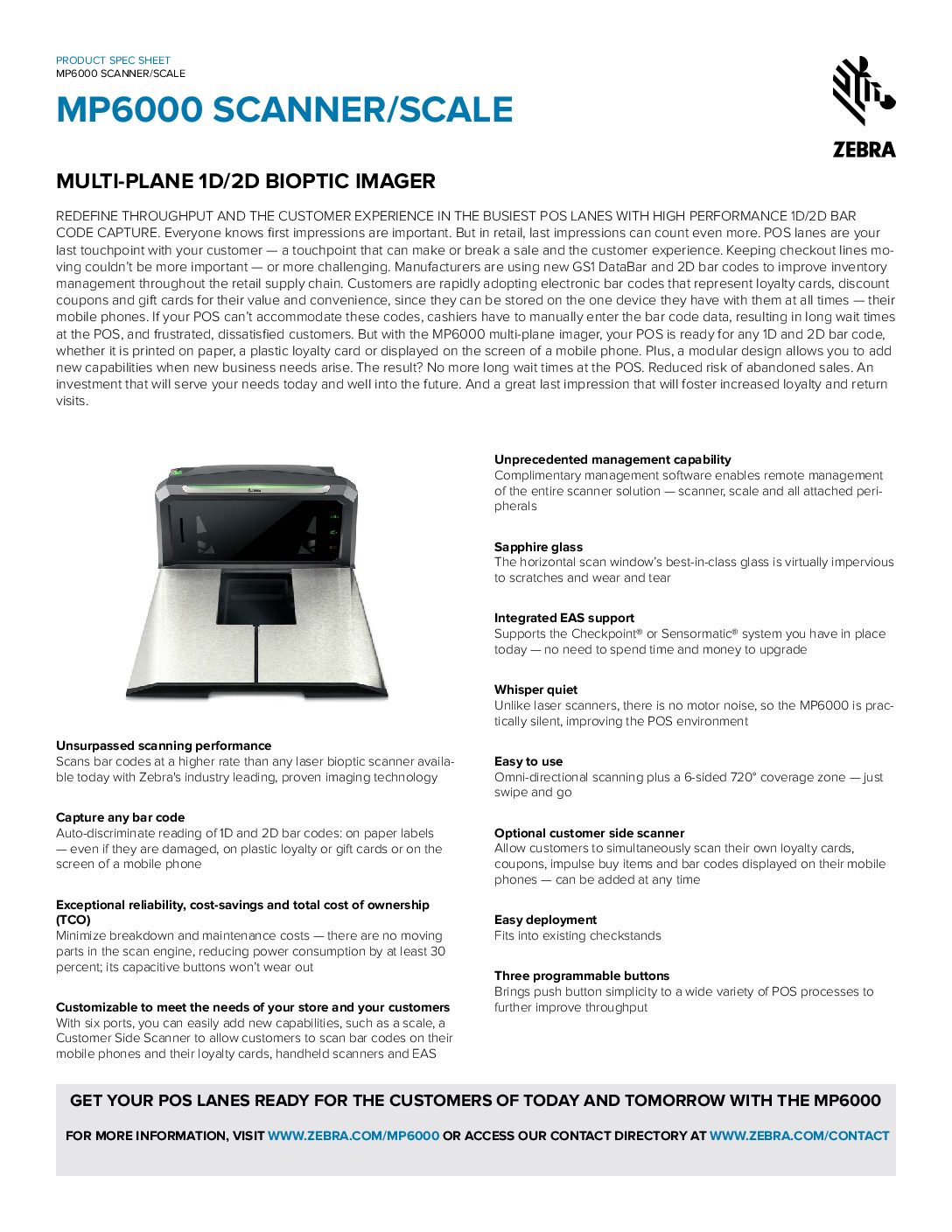 PRODUCT SPEC SHEET
MP6000 SCANNER/SCALE

MP6000 SCANNER/SCALE

ZEBRA

MULTI-PLANE 1D/2D BIOPTIC IMAGER

REDEFINE THROUGHPUT AND THE CUSTOMER EXPERIENCE IN THE BUSIEST POS LANES WITH HIGH PERFORMANCE 1D/2D BAR CODE CAPTURE. Everyone knows first impressions are important. But in retail, last impressions can count even more. POS lanes are your last touchpoint with your customer — a touchpoint that can make or break a sale and the customer experience. Keeping checkout lines moving couldn't be more important — or more challenging. Manufacturers are using new GS1 DataBar and 2D bar codes to improve inventory management throughout the retail supply chain. Customers are rapidly adopting electronic bar codes that represent loyalty cards, discount coupons and gift cards for their value and convenience, since they can be stored on the one device they have with them at all times — their mobile phones. If your POS can't accommodate these codes, cashiers have to manually enter the bar code data, resulting in long wait times at the POS, and frustrated, dissatisfied customers. But with the MP6000 multi-plane imager, your POS is ready for any 1D and 2D bar code, whether it is printed on paper, a plastic loyalty card or displayed on the screen of a mobile phone. Plus, a modular design allows you to add new capabilities when new business needs arise. The result? No more long wait times at the POS. Reduced risk of abandoned sales. An investment that will serve your needs today and well into the future. And a great last impression that will foster increased loyalty and return visits.

Unsurpassed scanning performance
Scans bar codes at a higher rate than any laser bioptic scanner available today with Zebra's industry leading, proven imaging technology

Capture any bar code
Auto-discriminate reading of 1D and 2D bar codes: on paper labels — even if they are damaged, on plastic loyalty or gift cards or on the screen of a mobile phone

Exceptional reliability, cost-savings and total cost of ownership (TCO)
Minimize breakdown and maintenance costs — there are no moving parts in the scan engine, reducing power consumption by at least 30 percent; its capacitive buttons won't wear out

Customizable to meet the needs of your store and your customers
With six ports, you can easily add new capabilities, such as a scale, a Customer Side Scanner to allow customers to scan bar codes on their mobile phones and their loyalty cards, handheld scanners and EAS

Unprecedented management capability
Complimentary management software enables remote management of the entire scanner solution — scanner, scale and all attached peripherals

Sapphire glass
The horizontal scan window's best-in-class glass is virtually impervious to scratches and wear and tear

Integrated EAS support
Supports the Checkpoint® or Sensormatic® system you have in place today — no need to spend time and money to upgrade

Whisper quiet
Unlike laser scanners, there is no motor noise, so the MP6000 is practically silent, improving the POS environment

Easy to use
Omni-directional scanning plus a 6-sided 720° coverage zone — just swipe and go

Optional customer side scanner
Allow customers to simultaneously scan their own loyalty cards, coupons, impulse buy items and bar codes displayed on their mobile phones — can be added at any time

Easy deployment
Fits into existing checkstands

Three programmable buttons
Brings push button simplicity to a wide variety of POS processes to further improve throughput

GET YOUR POS LANES READY FOR THE CUSTOMERS OF TODAY AND TOMORROW WITH THE MP6000

FOR MORE INFORMATION, VISIT WWW.ZEBRA.COM/MP6000 OR ACCESS OUR CONTACT DIRECTORY AT WWW.ZEBRA.COM/CONTACT